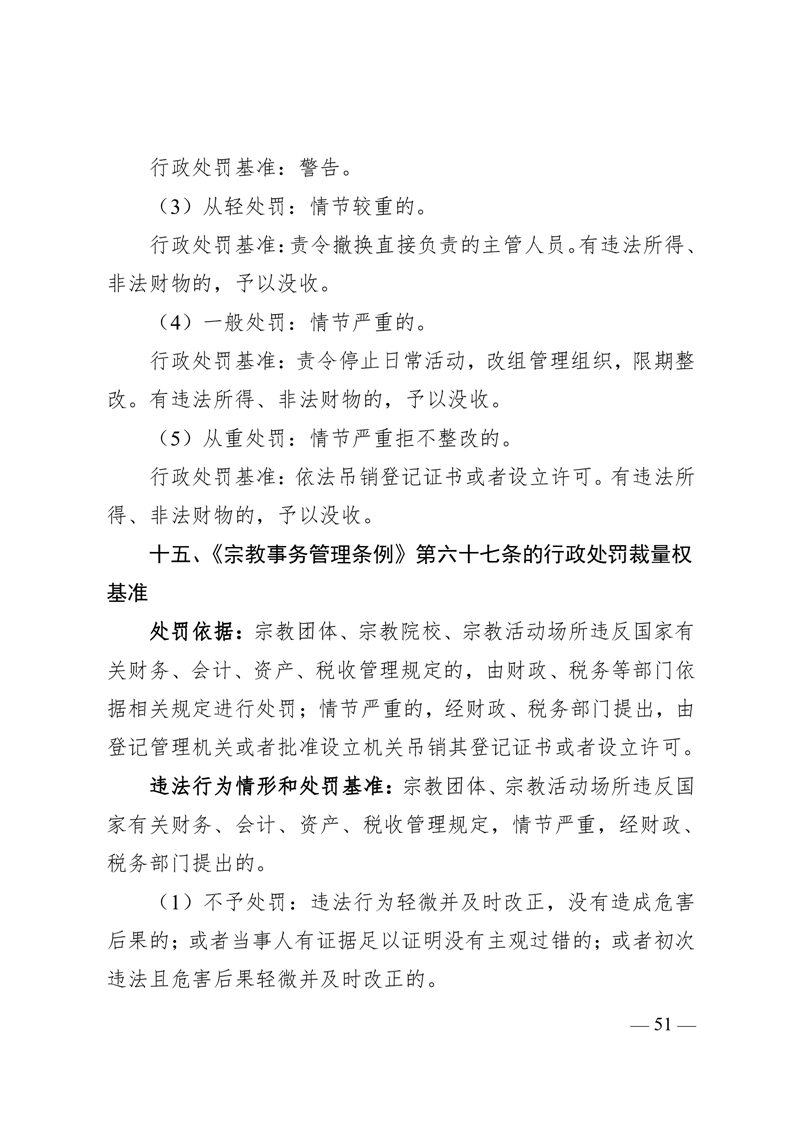 行政处罚基准：警告。

（3）从轻处罚：情节较重的。

行政处罚基准：责令撤换直接负责的主管人员。有违法所得、非法财物的，予以没收。

（4）一般处罚：情节严重的。

行政处罚基准：责令停止日常活动，改组管理组织，限期整改。有违法所得、非法财物的，予以没收。

（5）从重处罚：情节严重拒不整改的。

行政处罚基准：依法吊销登记证书或者设立许可。有违法所得、非法财物的，予以没收。

十五、《宗教事务管理条例》第六十七条的行政处罚裁量权基准

处罚依据：宗教团体、宗教院校、宗教活动场所违反国家有关财务、会计、资产、税收管理规定的，由财政、税务等部门依据相关规定进行处罚；情节严重的，经财政、税务部门提出，由登记管理机关或者批准设立机关吊销其登记证书或者设立许可。

违法行为情形和处罚基准：宗教团体、宗教活动场所违反国家有关财务、会计、资产、税收管理规定，情节严重，经财政、税务部门提出的。

（1）不予处罚：违法行为轻微并及时改正，没有造成危害后果的；或者当事人有证据足以证明没有主观过错的；或者初次违法且危害后果轻微并及时改正的。

— 51 —